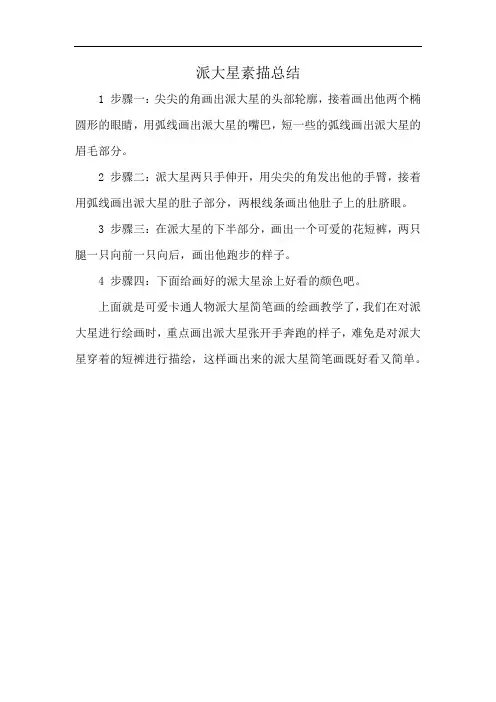 派大星素描总结

1 步骤一：尖尖的角画出派大星的头部轮廓，接着画出他两个椭圆形的眼睛，用弧线画出派大星的嘴巴，短一些的弧线画出派大星的眉毛部分。

2 步骤二：派大星两只手伸开，用尖尖的角发出他的手臂，接着用弧线画出派大星的肚子部分，两根线条画出他肚子上的肚脐眼。

3 步骤三：在派大星的下半部分，画出一个可爱的花短裤，两只腿一只向前一只向后，画出他跑步的样子。

4 步骤四：下面给画好的派大星涂上好看的颜色吧。

上面就是可爱卡通人物派大星简笔画的绘画教学了，我们在对派大星进行绘画时，重点画出派大星张开手奔跑的样子，难免是对派大星穿着的短裤进行描绘，这样画出来的派大星简笔画既好看又简单。